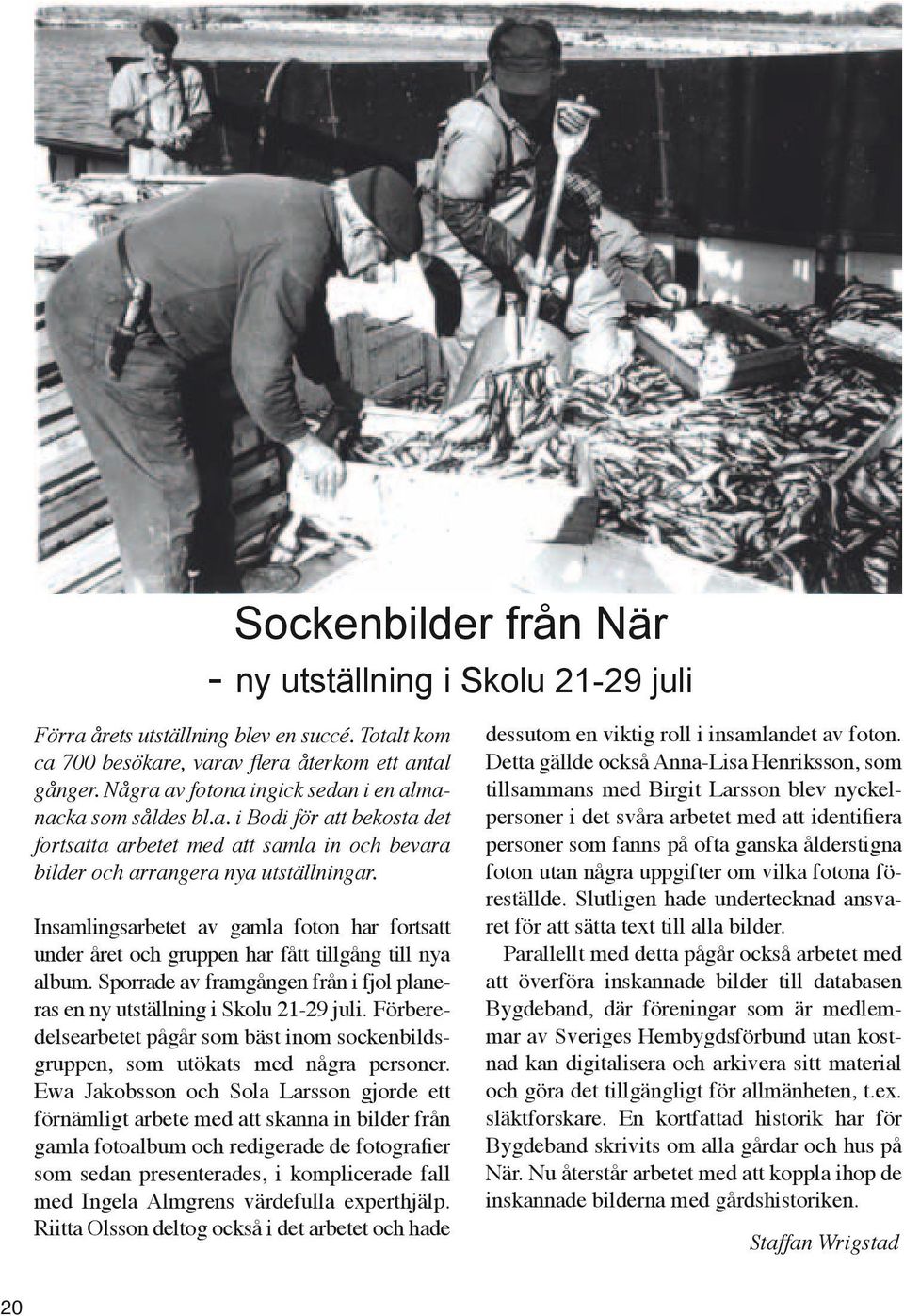 Sockenbilder från När
- ny utställning i Skolu 21-29 juli

Förra årets utställning blev en succé. Totalt kom ca 700 besökare, varav flera återkom ett antal gånger. Några av fotona ingick sedan i en almanacka som såldes bl.a. i Bodi för att bekosta det fortsatta arbetet med att samla in och bevara bilder och arrangera nya utställningar.

Insamlingsarbetet av gamla foton har fortsatt under året och gruppen har fått tillgång till nya album. Sporrade av framgången från i fjol planeras en ny utställning i Skolu 21-29 juli. Förberedelsearbetet pågår som bäst inom sockenbildsgruppen, som utökats med några personer. Ewa Jakobsson och Sola Larsson gjorde ett förnämligt arbete med att skanna in bilder från gamla fotoalbum och redigerade de fotografier som sedan presenterades, i komplicerade fall med Ingela Almgrens värdefulla experthjälp. Riitta Olsson deltog också i det arbetet och hade dessutom en viktig roll i insamlandet av foton. Detta gällde också Anna-Lisa Henriksson, som tillsammans med Birgit Larsson blev nyckelpersoner i det svåra arbetet med att identifiera personer som fanns på ofta ganska ålderstigna foton utan några uppgifter om vilka fotona föreställde. Slutligen hade undertecknad ansvaret för att sätta text till alla bilder.

Parallellt med detta pågår också arbetet med att överföra inskannade bilder till databasen Bygdeband, där föreningar som är medlemmar av Sveriges Hembygdsförbund utan kostnad kan digitalisera och arkivera sitt material och göra det tillgängligt för allmänheten, t.ex. släktforskare. En kortfattad historik har för Bygdeband skrivits om alla gårdar och hus på När. Nu återstår arbetet med att koppla ihop de inskannade bilderna med gårdshistoriken.

Staffan Wrigstad

20